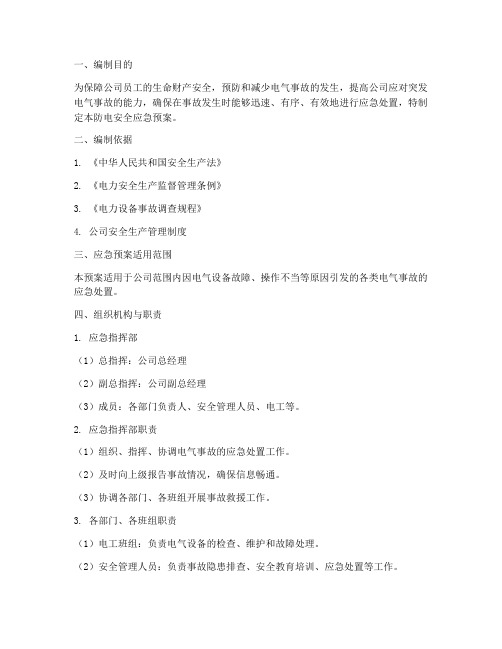 一、编制目的

为保障公司员工的生命财产安全，预防和减少电气事故的发生，提高公司应对突发电气事故的能力，确保在事故发生时能够迅速、有序、有效地进行应急处置，特制定本防电安全应急预案。

二、编制依据

1. 《中华人民共和国安全生产法》

2. 《电力安全生产监督管理条例》

3. 《电力设备事故调查规程》

4. 公司安全生产管理制度

三、应急预案适用范围

本预案适用于公司范围内因电气设备故障、操作不当等原因引发的各类电气事故的应急处置。

四、组织机构与职责

1. 应急指挥部

（1）总指挥：公司总经理

（2）副总指挥：公司副总经理

（3）成员：各部门负责人、安全管理人员、电工等。

2. 应急指挥部职责

（1）组织、指挥、协调电气事故的应急处置工作。

（2）及时向上级报告事故情况，确保信息畅通。

（3）协调各部门、各班组开展事故救援工作。

3. 各部门、各班组职责

（1）电工班组：负责电气设备的检查、维护和故障处理。

（2）安全管理人员：负责事故隐患排查、安全教育培训、应急处置等工作。